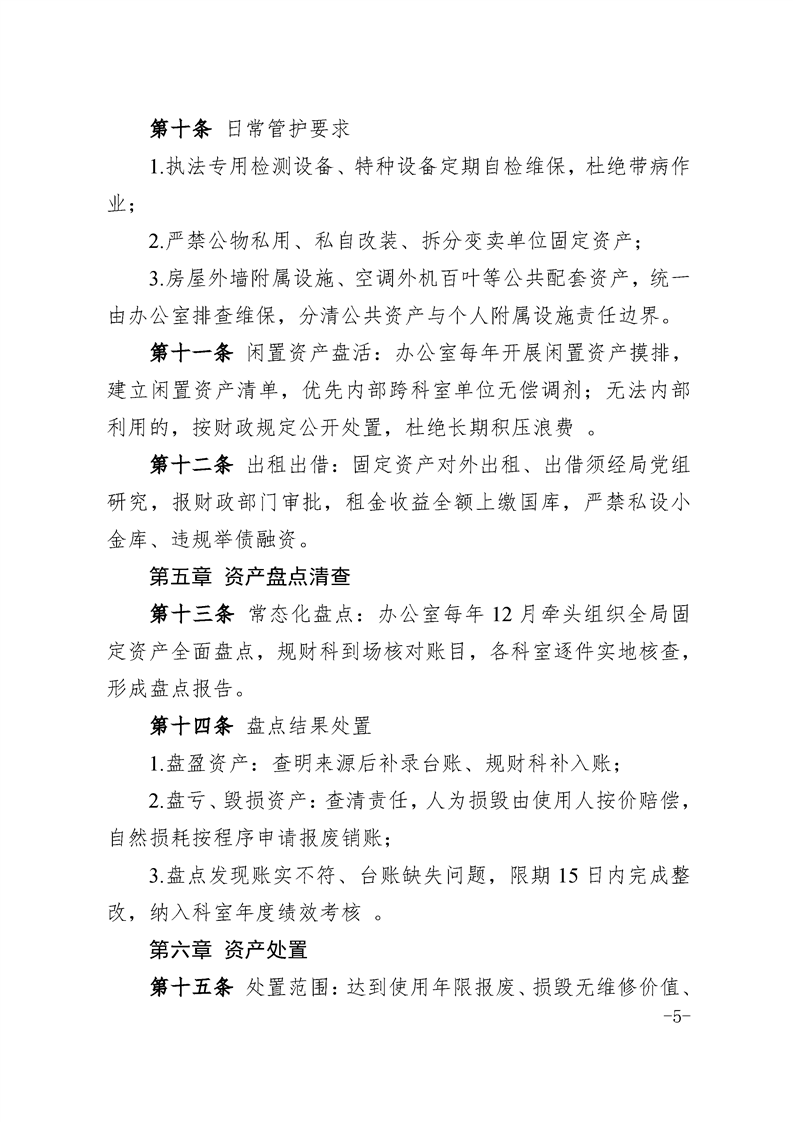 第十条 日常管护要求

1.执法专用检测设备、特种设备定期自检维保，杜绝带病作业；

2.严禁公物私用、私自改装、拆分变卖单位固定资产；

3.房屋外墙附属设施、空调外机百叶等公共配套资产，统一由办公室排查维保，分清公共资产与个人附属设施责任边界。

第十一条 闲置资产盘活：办公室每年开展闲置资产摸排，建立闲置资产清单，优先内部跨科室单位无偿调剂；无法内部利用的，按财政规定公开处置，杜绝长期积压浪费 。

第十二条 出租出借：固定资产对外出租、出借须经局党组研究，报财政部门审批，租金收益全额上缴国库，严禁私设小金库、违规举债融资。

第五章 资产盘点清查

第十三条 常态化盘点：办公室每年 12 月牵头组织全局固定资产全面盘点，规财科到场核对账目，各科室逐件实地核查，形成盘点报告。

第十四条 盘点结果处置

1.盘盈资产：查明来源后补录台账、规财科补入账；

2.盘亏、毁损资产：查清责任，人为损毁由使用人按价赔偿，自然损耗按程序申请报废销账；

3.盘点发现账实不符、台账缺失问题，限期 15 日内完成整改，纳入科室年度绩效考核 。

第六章 资产处置

第十五条 处置范围：达到使用年限报废、损毁无维修价值、

-5-